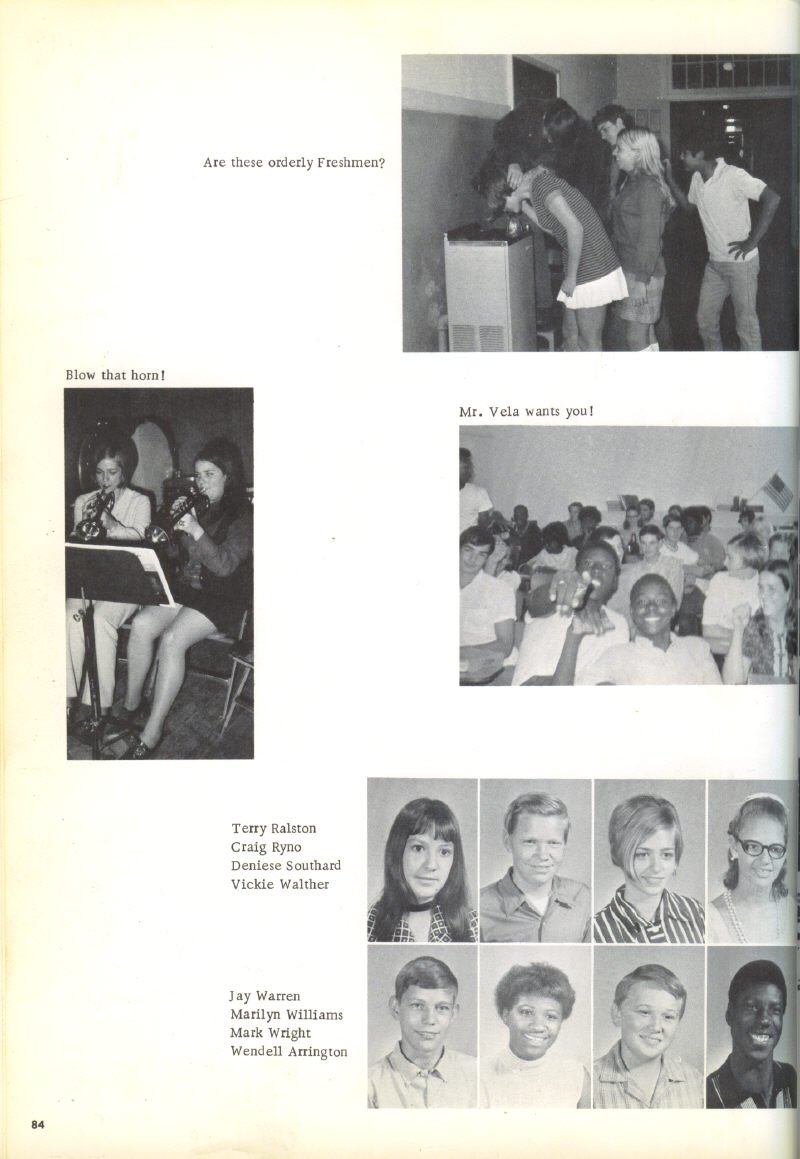 Are these orderly Freshmen?

Blow that horn!

Mr. Vela wants you!

Terry Ralston
Craig Ryno
Deniese Southard
Vickie Walther

Jay Warren
Marilyn Williams
Mark Wright
Wendell Arrington

84